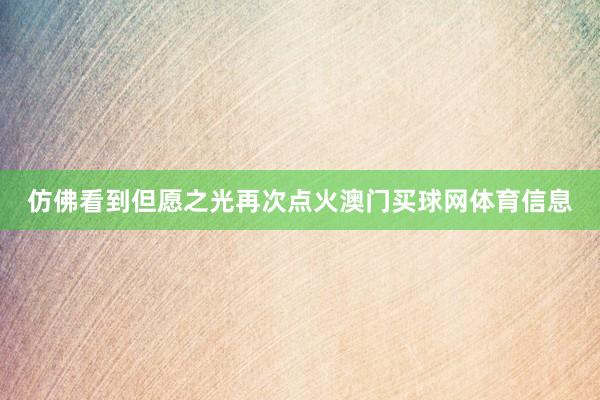 仿佛看到但愿之光再次点火澳门买球网体育信息